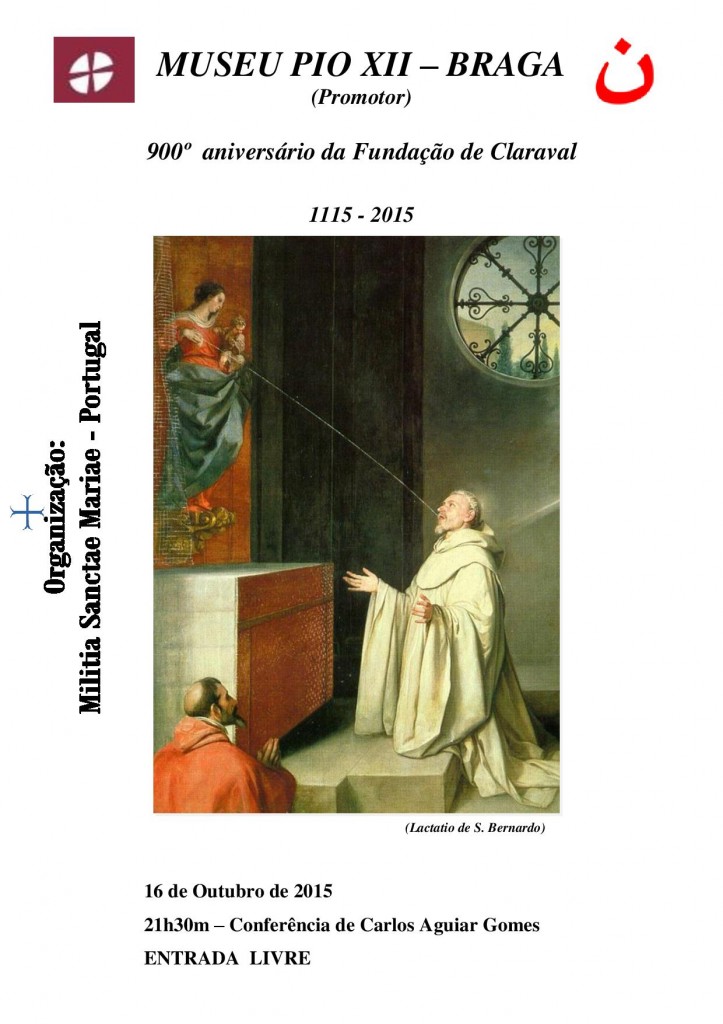 MUSEU PIO XII – BRAGA
(Promotor)

ن

900º aniversário da Fundação de Claraval

1115 - 2015

Organização:
Militia Sanctae Mariae - Portugal

(Lactatio de S. Bernardo)

16 de Outubro de 2015

21h30m – Conferência de Carlos Aguiar Gomes

ENTRADA LIVRE